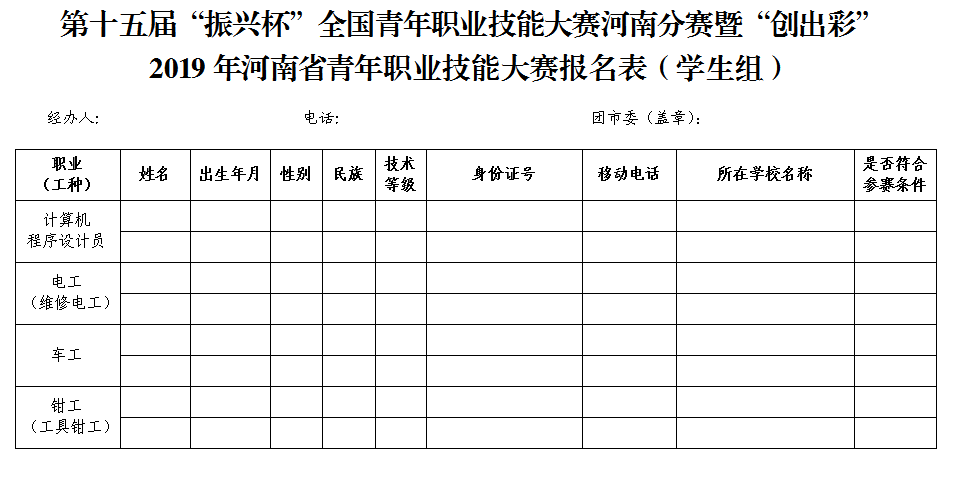 第十五届“振兴杯”全国青年职业技能大赛河南分赛暨“创出彩”2019 年河南省青年职业技能大赛报名表（学生组）

经办人：　　　　电话：　　　　团市委（盖章）：

| 职业（工种） | 姓名 | 出生年月 | 性别 | 民族 | 技术等级 | 身份证号 | 移动电话 | 所在学校名称 | 是否符合参赛条件 |
|---|---|---|---|---|---|---|---|---|---|
| 计算机程序设计员 | | | | | | | | | |
| | | | | | | | | | |
| 电工（维修电工） | | | | | | | | | |
| | | | | | | | | | |
| 车工 | | | | | | | | | |
| | | | | | | | | | |
| 钳工（工具钳工） | | | | | | | | | |
| | | | | | | | | | |